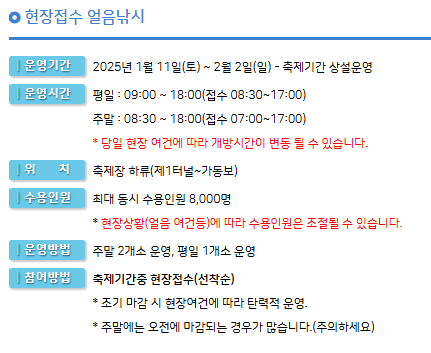 현장접수 얼음낚시

운영기간 2025년 1월 11일(토) ~ 2월 2일(일) - 축제기간 상설운영

운영시간 평일 : 09:00 ~ 18:00(접수 08:30~17:00)

주말 : 08:30 ~ 18:00(접수 07:00~17:00)

* 당일 현장 여건에 따라 개방시간이 변동 될 수 있습니다.

위 치 축제장 하류(제1터널~가동보)

수용인원 최대 동시 수용인원 8,000명

* 현장상황(얼음 여건등)에 따라 수용인원은 조절될 수 있습니다.

운영방법 주말 2개소 운영, 평일 1개소 운영

참여방법 축제기간중 현장접수(선착순)

* 조기 마감 시 현장여건에 따라 탄력적 운영.

* 주말에는 오전에 마감되는 경우가 많습니다.(주의하세요)